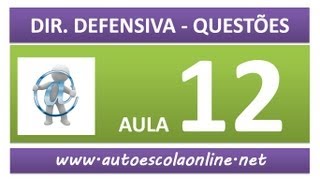 DIR. DEFENSIVA - QUESTÕES

AULA 12

www·autoescolaonline·net